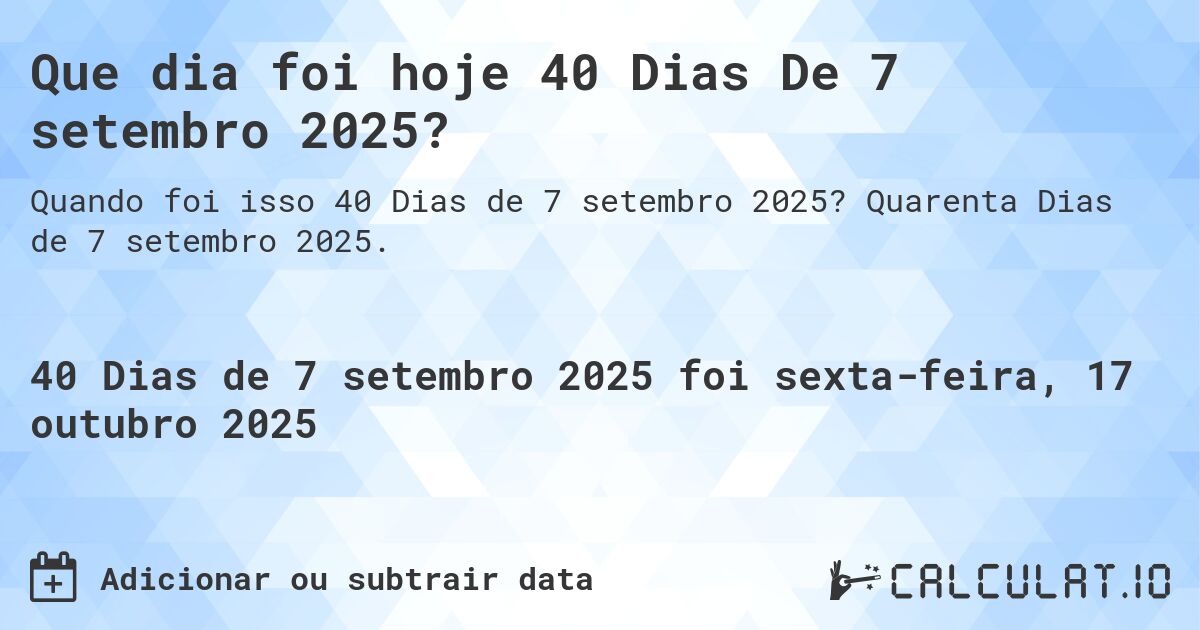 Que dia foi hoje 40 Dias De 7 setembro 2025?

Quando foi isso 40 Dias de 7 setembro 2025? Quarenta Dias de 7 setembro 2025.

40 Dias de 7 setembro 2025 foi sexta-feira, 17 outubro 2025

Adicionar ou subtrair data

CALCULAT.IO